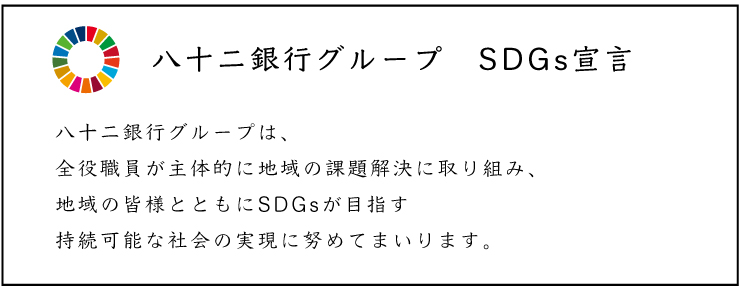 八十二銀行グループ　SDGs宣言

八十二銀行グループは、
全役職員が主体的に地域の課題解決に取り組み、
地域の皆様とともにSDGsが目指す
持続可能な社会の実現に努めてまいります。